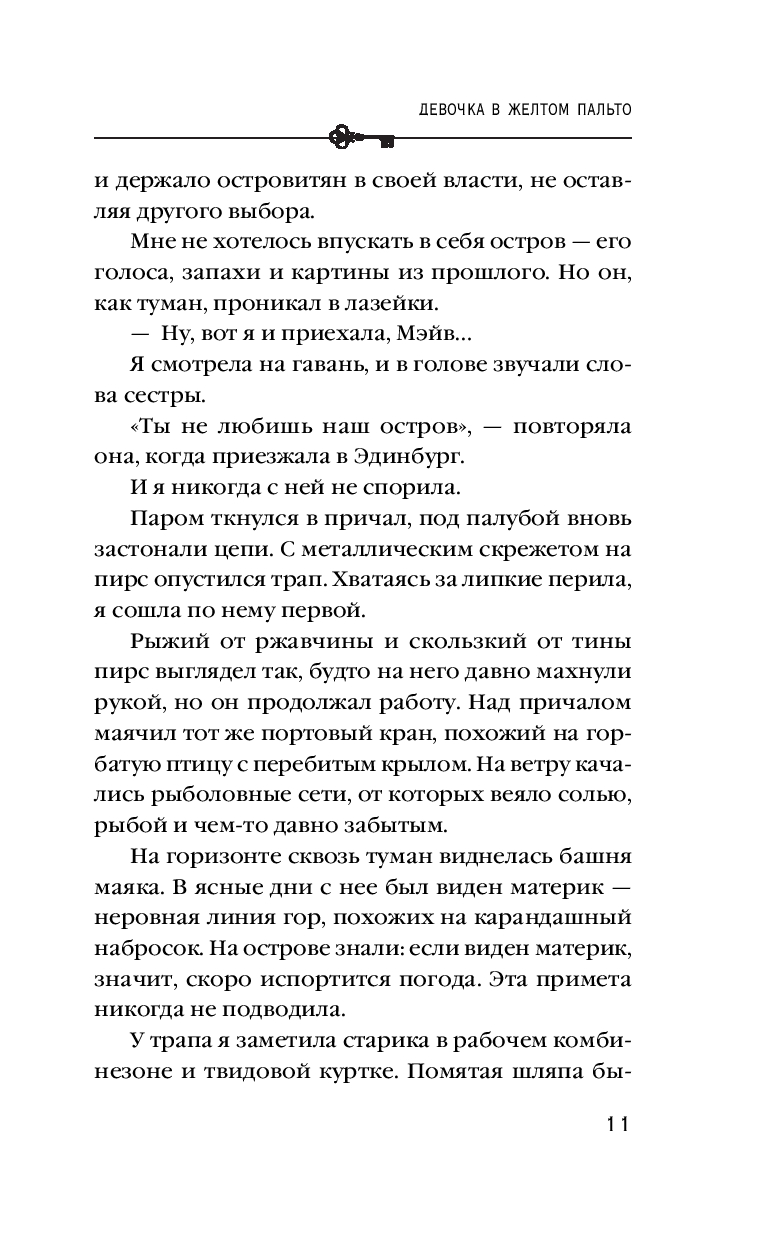 ДЕВОЧКА В ЖЕЛТОМ ПАЛЬТО

и держало островитян в своей власти, не оставляя другого выбора.

Мне не хотелось впускать в себя остров — его голоса, запахи и картины из прошлого. Но он, как туман, проникал в лазейки.

— Ну, вот я и приехала, Мэйв...

Я смотрела на гавань, и в голове звучали слова сестры.

«Ты не любишь наш остров», — повторяла она, когда приезжала в Эдинбург.

И я никогда с ней не спорила.

Паром ткнулся в причал, под палубой вновь застонали цепи. С металлическим скрежетом на пирс опустился трап. Хватаясь за липкие перила, я сошла по нему первой.

Рыжий от ржавчины и скользкий от тины пирс выглядел так, будто на него давно махнули рукой, но он продолжал работу. Над причалом маячил тот же портовый кран, похожий на горбатую птицу с перебитым крылом. На ветру качались рыболовные сети, от которых веяло солью, рыбой и чем-то давно забытым.

На горизонте сквозь туман виднелась башня маяка. В ясные дни с нее был виден материк — неровная линия гор, похожих на карандашный набросок. На острове знали: если виден материк, значит, скоро испортится погода. Эта примета никогда не подводила.

У трапа я заметила старика в рабочем комбинезоне и твидовой куртке. Помятая шляпа бы-

11